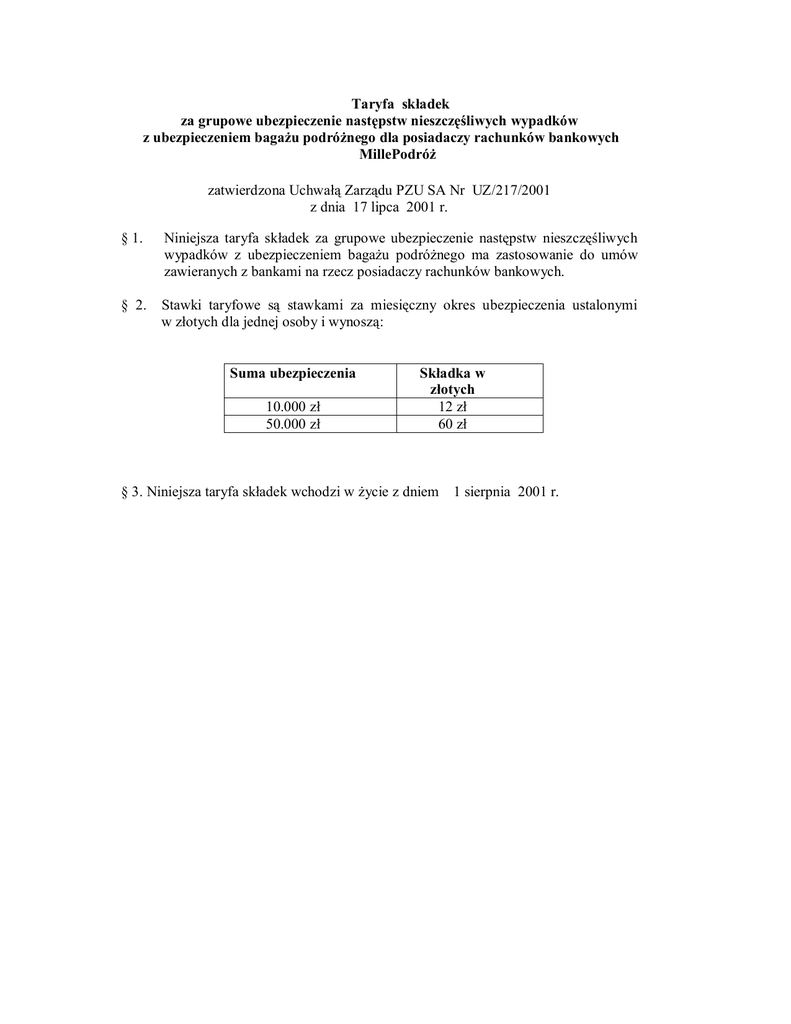 Taryfa składek
za grupowe ubezpieczenie następstw nieszczęśliwych wypadków
z ubezpieczeniem bagażu podróżnego dla posiadaczy rachunków bankowych
MillePodróż

zatwierdzona Uchwałą Zarządu PZU SA Nr UZ/217/2001
z dnia 17 lipca 2001 r.

§ 1. Niniejsza taryfa składek za grupowe ubezpieczenie następstw nieszczęśliwych wypadków z ubezpieczeniem bagażu podróżnego ma zastosowanie do umów zawieranych z bankami na rzecz posiadaczy rachunków bankowych.

§ 2. Stawki taryfowe są stawkami za miesięczny okres ubezpieczenia ustalonymi w złotych dla jednej osoby i wynoszą:

| Suma ubezpieczenia | Składka w złotych |
|---|---|
| 10.000 zł | 12 zł |
| 50.000 zł | 60 zł |

§ 3. Niniejsza taryfa składek wchodzi w życie z dniem 1 sierpnia 2001 r.